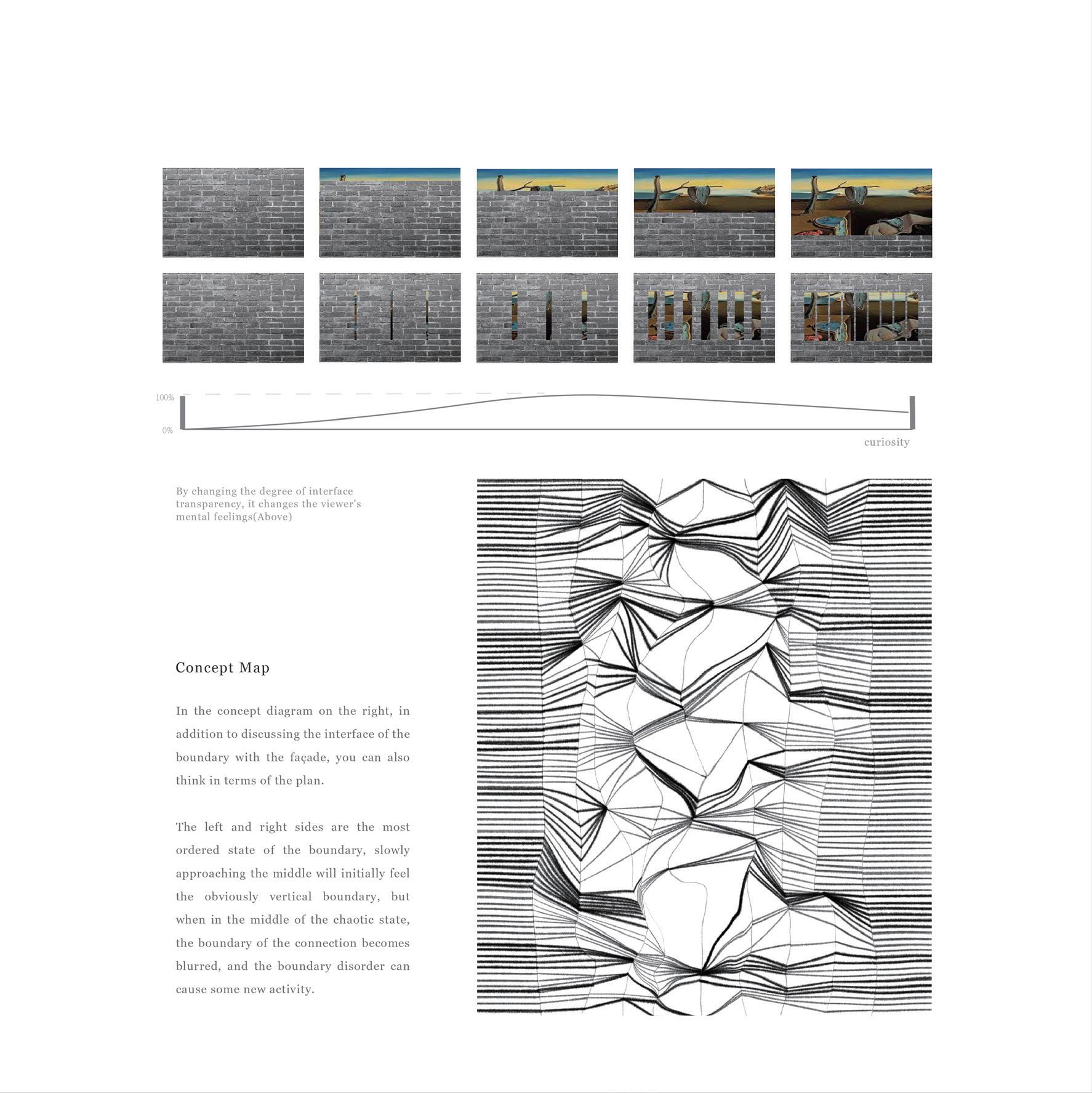 100%

0%

curiosity

By changing the degree of interface transparency, it changes the viewer's mental feelings(Above)

Concept Map

In the concept diagram on the right, in addition to discussing the interface of the boundary with the façade, you can also think in terms of the plan.

The left and right sides are the most ordered state of the boundary, slowly approaching the middle will initially feel the obviously vertical boundary, but when in the middle of the chaotic state, the boundary of the connection becomes blurred, and the boundary disorder can cause some new activity.